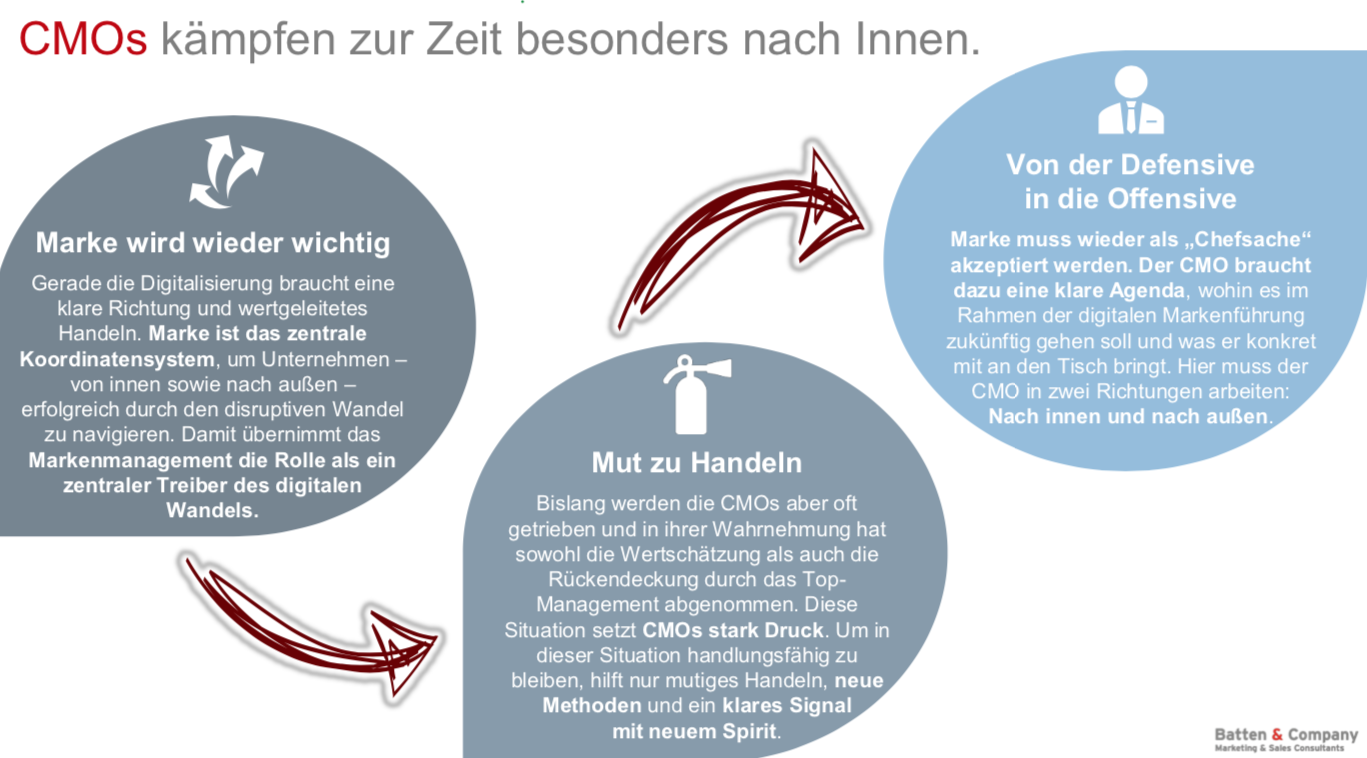 CMOs kämpfen zur Zeit besonders nach Innen.

Marke wird wieder wichtig

Gerade die Digitalisierung braucht eine klare Richtung und wertgeleitetes Handeln. Marke ist das zentrale Koordinatensystem, um Unternehmen – von innen sowie nach außen – erfolgreich durch den disruptiven Wandel zu navigieren. Damit übernimmt das Markenmanagement die Rolle als ein zentraler Treiber des digitalen Wandels.

Mut zu Handeln

Bislang werden die CMOs aber oft getrieben und in ihrer Wahrnehmung hat sowohl die Wertschätzung als auch die Rückendeckung durch das Top-Management abgenommen. Diese Situation setzt CMOs stark Druck. Um in dieser Situation handlungsfähig zu bleiben, hilft nur mutiges Handeln, neue Methoden und ein klares Signal mit neuem Spirit.

Von der Defensive in die Offensive

Marke muss wieder als „Chefsache“ akzeptiert werden. Der CMO braucht dazu eine klare Agenda, wohin es im Rahmen der digitalen Markenführung zukünftig gehen soll und was er konkret mit an den Tisch bringt. Hier muss der CMO in zwei Richtungen arbeiten: Nach innen und nach außen.

Batten & Company
Marketing & Sales Consultants